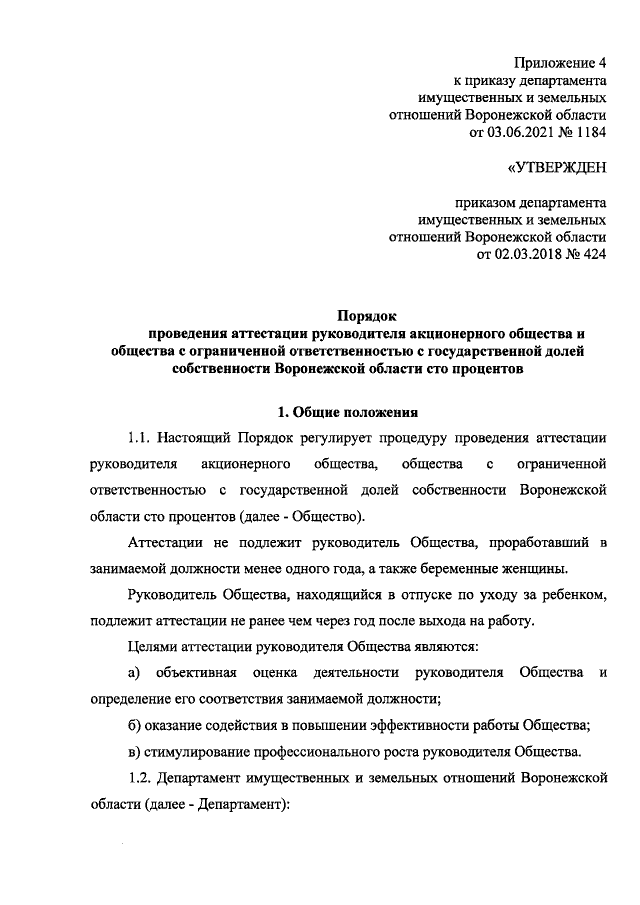 Приложение 4
к приказу департамента
имущественных и земельных
отношений Воронежской области
от 03.06.2021 № 1184

«УТВЕРЖДЕН

приказом департамента
имущественных и земельных
отношений Воронежской области
от 02.03.2018 № 424

Порядок
проведения аттестации руководителя акционерного общества и общества с ограниченной ответственностью с государственной долей собственности Воронежской области сто процентов

1. Общие положения

1.1. Настоящий Порядок регулирует процедуру проведения аттестации руководителя акционерного общества, общества с ограниченной ответственностью с государственной долей собственности Воронежской области сто процентов (далее - Общество).

Аттестации не подлежит руководитель Общества, проработавший в занимаемой должности менее одного года, а также беременные женщины.

Руководитель Общества, находящийся в отпуске по уходу за ребенком, подлежит аттестации не ранее чем через год после выхода на работу.

Целями аттестации руководителя Общества являются:

а) объективная оценка деятельности руководителя Общества и определение его соответствия занимаемой должности;

б) оказание содействия в повышении эффективности работы Общества;

в) стимулирование профессионального роста руководителя Общества.

1.2. Департамент имущественных и земельных отношений Воронежской области (далее - Департамент):